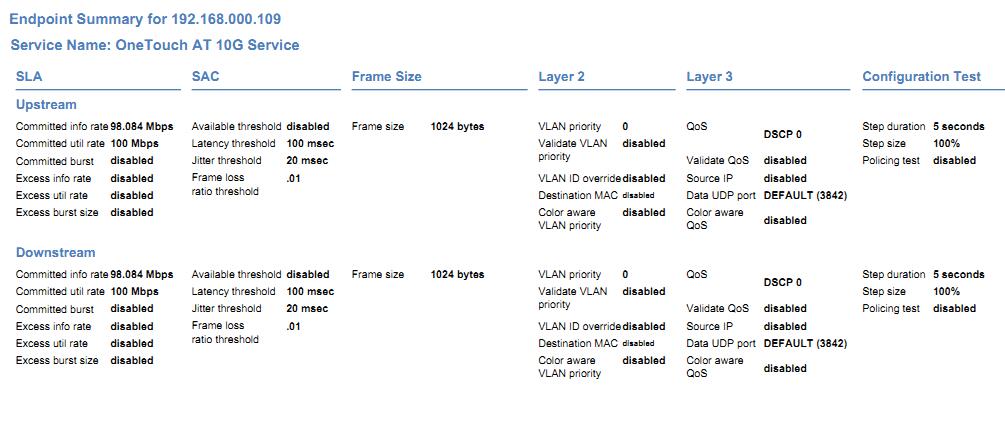 Endpoint Summary for 192.168.000.109

Service Name: OneTouch AT 10G Service

SLA

Upstream

Committed info rate 98.084 Mbps
Committed util rate 100 Mbps
Committed burst disabled
Excess info rate disabled
Excess util rate disabled
Excess burst size disabled

Downstream

Committed info rate 98.084 Mbps
Committed util rate 100 Mbps
Committed burst disabled
Excess info rate disabled
Excess util rate disabled
Excess burst size disabled

SAC

Available threshold disabled
Latency threshold 100 msec
Jitter threshold 20 msec
Frame loss ratio threshold .01

Available threshold disabled
Latency threshold 100 msec
Jitter threshold 20 msec
Frame loss ratio threshold .01

Frame Size

Frame size 1024 bytes

Frame size 1024 bytes

Layer 2

VLAN priority 0
Validate VLAN priority disabled
VLAN ID override disabled
Destination MAC disabled
Color aware VLAN priority disabled

VLAN priority 0
Validate VLAN priority disabled
VLAN ID override disabled
Destination MAC disabled
Color aware VLAN priority disabled

Layer 3

QoS DSCP 0
Validate QoS disabled
Source IP disabled
Data UDP port DEFAULT (3842)
Color aware QoS disabled

QoS DSCP 0
Validate QoS disabled
Source IP disabled
Data UDP port DEFAULT (3842)
Color aware QoS disabled

Configuration Test

Step duration 5 seconds
Step size 100%
Policing test disabled

Step duration 5 seconds
Step size 100%
Policing test disabled